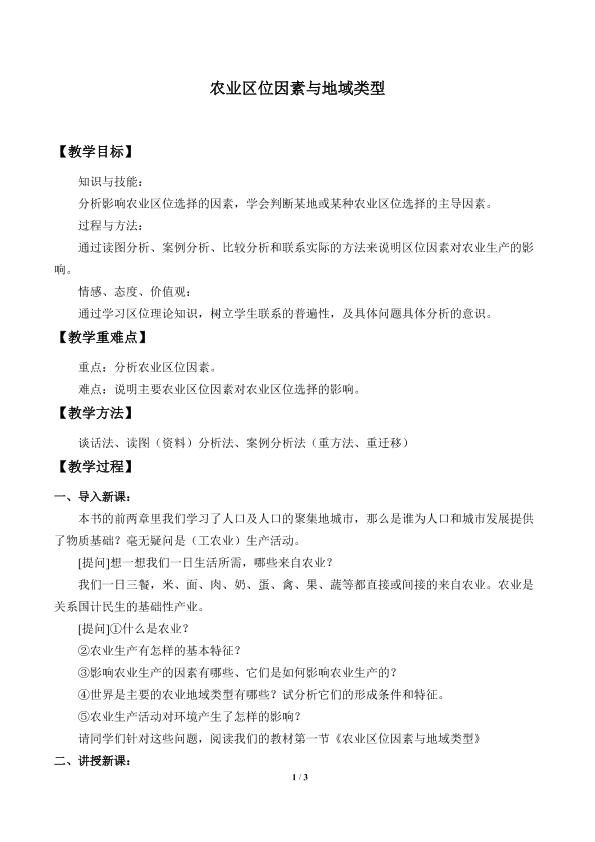 农业区位因素与地域类型

【教学目标】

知识与技能：

分析影响农业区位选择的因素，学会判断某地或某种农业区位选择的主导因素。

过程与方法：

通过读图分析、案例分析、比较分析和联系实际的方法来说明区位因素对农业生产的影响。

情感、态度、价值观：

通过学习区位理论知识，树立学生联系的普遍性，及具体问题具体分析的意识。

【教学重难点】

重点：分析农业区位因素。

难点：说明主要农业区位因素对农业区位选择的影响。

【教学方法】

谈话法、读图（资料）分析法、案例分析法（重方法、重迁移）

【教学过程】

一、导入新课：

本书的前两章里我们学习了人口及人口的聚集地城市，那么是谁为人口和城市发展提供了物质基础？毫无疑问是（工农业）生产活动。

[提问]想一想我们一日生活所需，哪些来自农业？

我们一日三餐，米、面、肉、奶、蛋、禽、果、蔬等都直接或间接的来自农业。农业是关系国计民生的基础性产业。

[提问]①什么是农业？

②农业生产有怎样的基本特征？

③影响农业生产的因素有哪些、它们是如何影响农业生产的？

④世界是主要的农业地域类型有哪些？试分析它们的形成条件和特征。

⑤农业生产活动对环境产生了怎样的影响？

请同学们针对这些问题，阅读我们的教材第一节《农业区位因素与地域类型》

二、讲授新课：

1 / 3